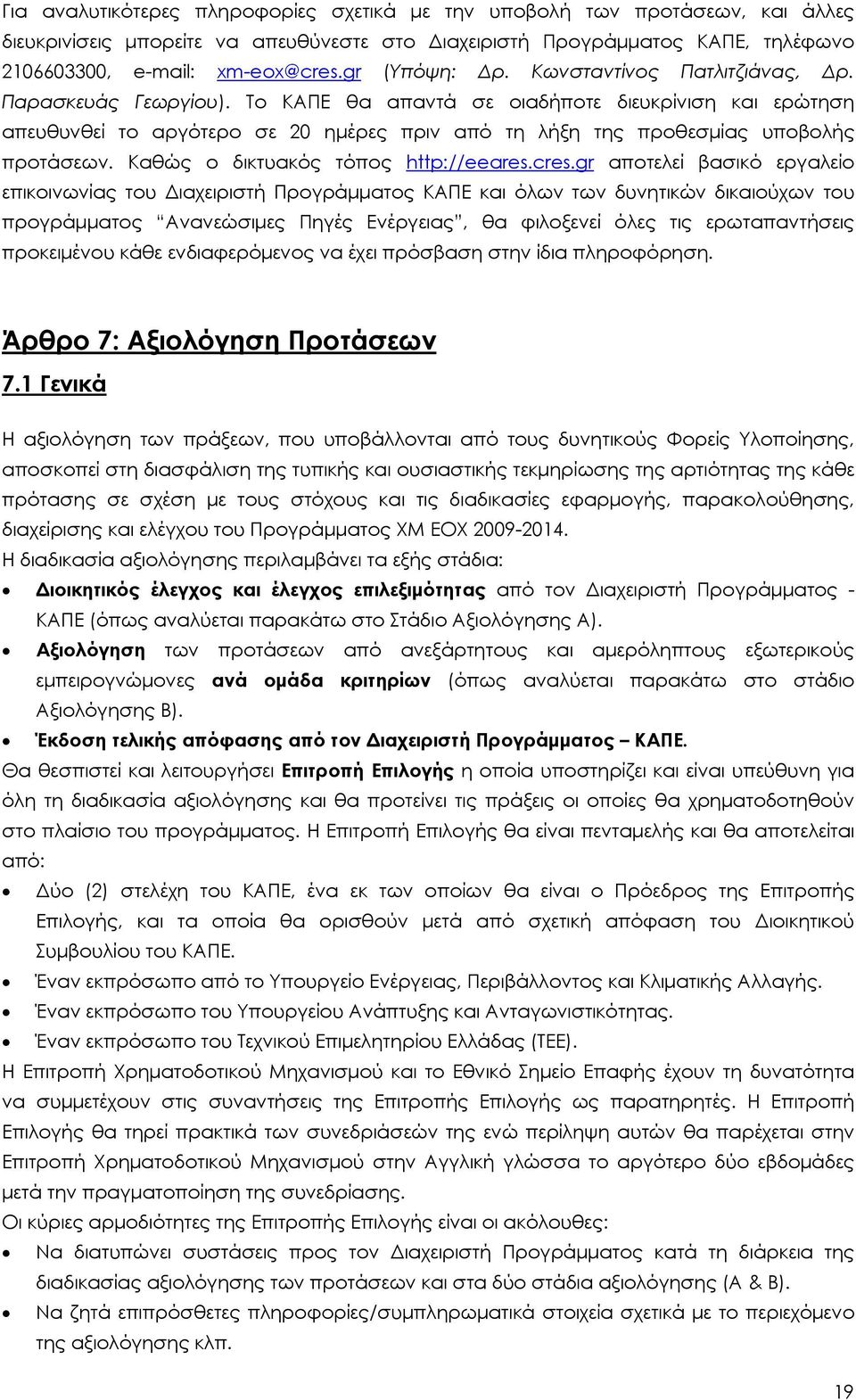 Για αναλυτικότερες πληροφορίες σχετικά με την υποβολή των προτάσεων, και άλλες διευκρινίσεις μπορείτε να απευθύνεστε στο Διαχειριστή Προγράμματος ΚΑΠΕ, τηλέφωνο 2106603300, e-mail: xm-eox@cres.gr (Υπόψη: Δρ. Κωνσταντίνος Πατλιτζιάνας, Δρ. Παρασκευάς Γεωργίου). Το ΚΑΠΕ θα απαντά σε οιαδήποτε διευκρίνιση και ερώτηση απευθυνθεί το αργότερο σε 20 ημέρες πριν από τη λήξη της προθεσμίας υποβολής προτάσεων. Καθώς ο δικτυακός τόπος http://eeares.cres.gr αποτελεί βασικό εργαλείο επικοινωνίας του Διαχειριστή Προγράμματος ΚΑΠΕ και όλων των δυνητικών δικαιούχων του προγράμματος "Ανανεώσιμες Πηγές Ενέργειας", θα φιλοξενεί όλες τις ερωταπαντήσεις προκειμένου κάθε ενδιαφερόμενος να έχει πρόσβαση στην ίδια πληροφόρηση.

Άρθρο 7: Αξιολόγηση Προτάσεων

7.1 Γενικά

Η αξιολόγηση των πράξεων, που υποβάλλονται από τους δυνητικούς Φορείς Υλοποίησης, αποσκοπεί στη διασφάλιση της τυπικής και ουσιαστικής τεκμηρίωσης της αρτιότητας της κάθε πρότασης σε σχέση με τους στόχους και τις διαδικασίες εφαρμογής, παρακολούθησης, διαχείρισης και ελέγχου του Προγράμματος ΧΜ ΕΟΧ 2009-2014.
Η διαδικασία αξιολόγησης περιλαμβάνει τα εξής στάδια:
• Διοικητικός έλεγχος και έλεγχος επιλεξιμότητας από τον Διαχειριστή Προγράμματος - ΚΑΠΕ (όπως αναλύεται παρακάτω στο Στάδιο Αξιολόγησης Α).
• Αξιολόγηση των προτάσεων από ανεξάρτητους και αμερόληπτους εξωτερικούς εμπειρογνώμονες ανά ομάδα κριτηρίων (όπως αναλύεται παρακάτω στο στάδιο Αξιολόγησης Β).
• Έκδοση τελικής απόφασης από τον Διαχειριστή Προγράμματος – ΚΑΠΕ.
Θα θεσπιστεί και λειτουργήσει Επιτροπή Επιλογής η οποία υποστηρίζει και είναι υπεύθυνη για όλη τη διαδικασία αξιολόγησης και θα προτείνει τις πράξεις οι οποίες θα χρηματοδοτηθούν στο πλαίσιο του προγράμματος. Η Επιτροπή Επιλογής θα είναι πενταμελής και θα αποτελείται από:
• Δύο (2) στελέχη του ΚΑΠΕ, ένα εκ των οποίων θα είναι ο Πρόεδρος της Επιτροπής Επιλογής, και τα οποία θα ορισθούν μετά από σχετική απόφαση του Διοικητικού Συμβουλίου του ΚΑΠΕ.
• Έναν εκπρόσωπο από το Υπουργείο Ενέργειας, Περιβάλλοντος και Κλιματικής Αλλαγής.
• Έναν εκπρόσωπο του Υπουργείου Ανάπτυξης και Ανταγωνιστικότητας.
• Έναν εκπρόσωπο του Τεχνικού Επιμελητηρίου Ελλάδας (ΤΕΕ).
Η Επιτροπή Χρηματοδοτικού Μηχανισμού και το Εθνικό Σημείο Επαφής έχουν τη δυνατότητα να συμμετέχουν στις συναντήσεις της Επιτροπής Επιλογής ως παρατηρητές. Η Επιτροπή Επιλογής θα τηρεί πρακτικά των συνεδριάσεών της ενώ περίληψη αυτών θα παρέχεται στην Επιτροπή Χρηματοδοτικού Μηχανισμού στην Αγγλική γλώσσα το αργότερο δύο εβδομάδες μετά την πραγματοποίηση της συνεδρίασης.
Οι κύριες αρμοδιότητες της Επιτροπής Επιλογής είναι οι ακόλουθες:
• Να διατυπώνει συστάσεις προς τον Διαχειριστή Προγράμματος κατά τη διάρκεια της διαδικασίας αξιολόγησης των προτάσεων και στα δύο στάδια αξιολόγησης (Α & Β).
• Να ζητά επιπρόσθετες πληροφορίες/συμπληρωματικά στοιχεία σχετικά με το περιεχόμενο της αξιολόγησης κλπ.

19